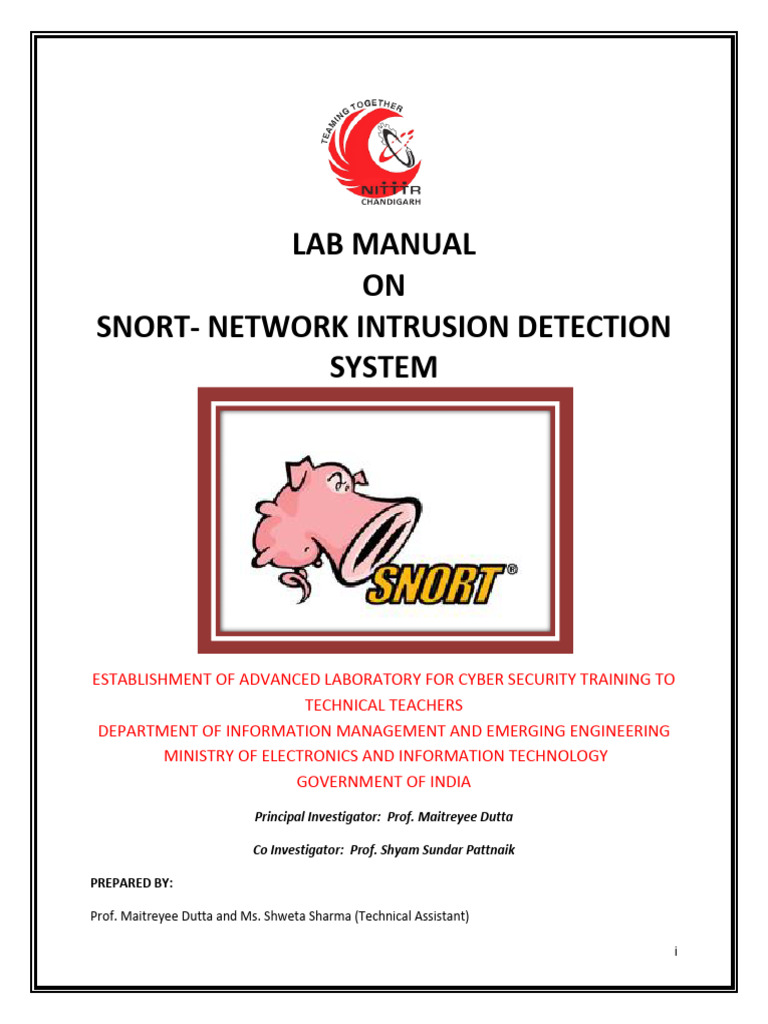 TEAMING TOGETHER
NITTTR
CHANDIGARH

LAB MANUAL
ON
SNORT- NETWORK INTRUSION DETECTION SYSTEM

SNORT®

ESTABLISHMENT OF ADVANCED LABORATORY FOR CYBER SECURITY TRAINING TO TECHNICAL TEACHERS
DEPARTMENT OF INFORMATION MANAGEMENT AND EMERGING ENGINEERING
MINISTRY OF ELECTRONICS AND INFORMATION TECHNOLOGY
GOVERNMENT OF INDIA

Principal Investigator: Prof. Maitreyee Dutta

Co Investigator: Prof. Shyam Sundar Pattnaik

PREPARED BY:

Prof. Maitreyee Dutta and Ms. Shweta Sharma (Technical Assistant)

i